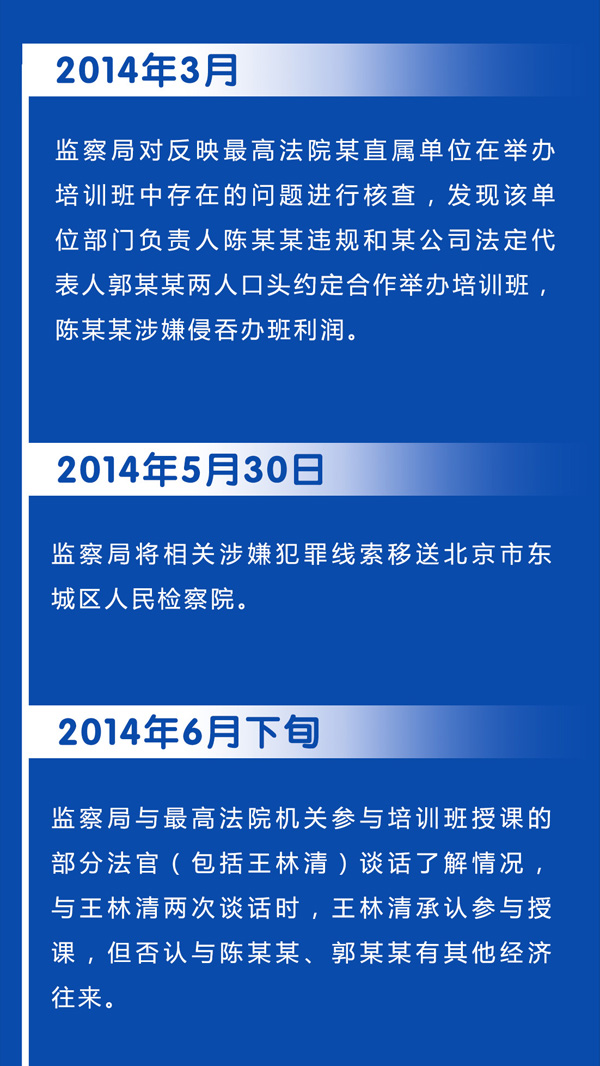 2014年3月

监察局对反映最高法院某直属单位在举办培训班中存在的问题进行核查，发现该单位部门负责人陈某某违规和某公司法定代表人郭某某两人口头约定合作举办培训班，陈某某涉嫌侵吞办班利润。

2014年5月30日

监察局将相关涉嫌犯罪线索移送北京市东城区人民检察院。

2014年6月下旬

监察局与最高法院机关参与培训班授课的部分法官（包括王林清）谈话了解情况，与王林清两次谈话时，王林清承认参与授课，但否认与陈某某、郭某某有其他经济往来。